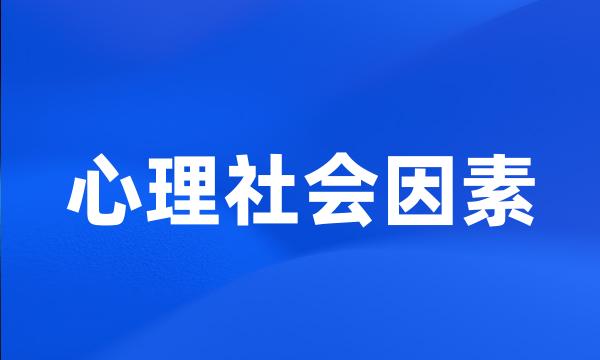 心理社会因素